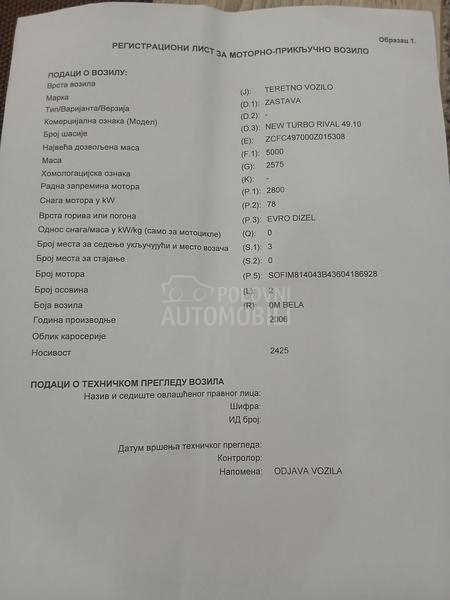 Образац 1.

РЕГИСТРАЦИОНИ ЛИСТ ЗА МОТОРНО-ПРИКЉУЧНО ВОЗИЛО

ПОДАЦИ О ВОЗИЛУ:
Врста возила (J): TERETNO VOZILO
Марка (D.1): ZASTAVA
Тип/Варијанта/Верзија (D.2): -
Комерцијална ознака (Модел) (D.3): NEW TURBO RIVAL 49.10
Број шасије (E): ZCFC497000Z015308
Највећа дозвољена маса (F.1): 5000
Маса (G): 2575
Хомологацијска ознака (K): -
Радна запремина мотора (P.1): 2800
Снага мотора у kW (P.2): 78
Врста горива или погона (P.3): EVRO DIZEL
Однос снага/маса у kW/kg (само за мотоцикле) (Q): 0
Број места за седење укључујући и место возача (S.1): 3
Број места за стајање (S.2): 0
Број мотора (P.5): SOFIM814043B43604186928
Број осовина (L): 2
Боја возила (R): 0M BELA
Година производње 2006
Облик каросерије
Носивост 2425

ПОДАЦИ О ТЕХНИЧКОМ ПРЕГЛЕДУ ВОЗИЛА
Назив и седиште овлашћеног правног лица:
Шифра:
ИД број:

Датум вршења техничког прегледа:
Контролор:
Напомена: ODJAVA VOZILA

POLOVNI AUTOMOBILI